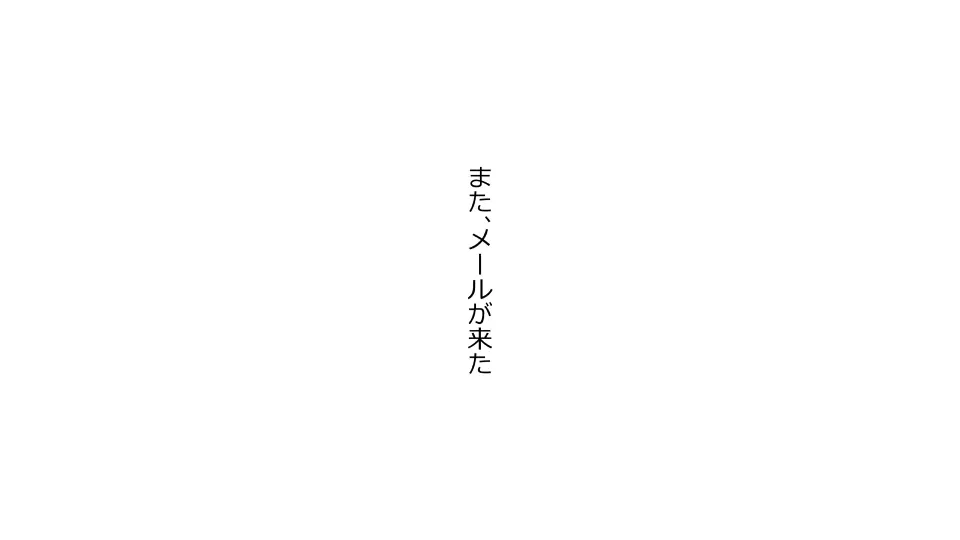 また、メールが来た